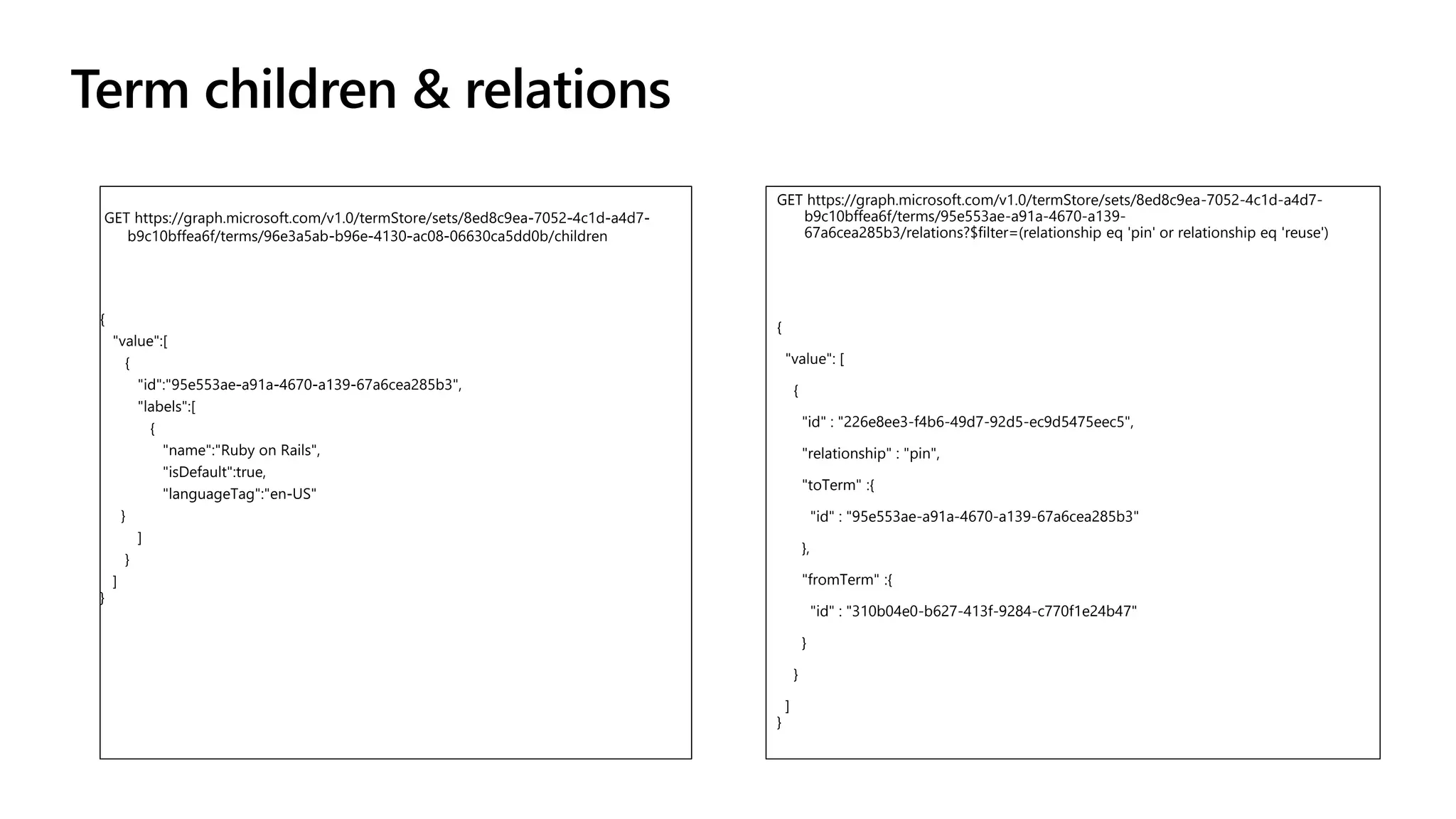 Term children & relations

GET https://graph.microsoft.com/v1.0/termStore/sets/8ed8c9ea-7052-4c1d-a4d7-b9c10bffea6f/terms/96e3a5ab-b96e-4130-ac08-06630ca5dd0b/children

{
"value":[
{
"id":"95e553ae-a91a-4670-a139-67a6cea285b3",
"labels":[
{
"name":"Ruby on Rails",
"isDefault":true,
"languageTag":"en-US"
}
]
}
]
}

GET https://graph.microsoft.com/v1.0/termStore/sets/8ed8c9ea-7052-4c1d-a4d7-b9c10bffea6f/terms/95e553ae-a91a-4670-a139-67a6cea285b3/relations?$filter=(relationship eq 'pin' or relationship eq 'reuse')

{
"value": [
{
"id" : "226e8ee3-f4b6-49d7-92d5-ec9d5475eec5",
"relationship" : "pin",
"toTerm" :{
"id" : "95e553ae-a91a-4670-a139-67a6cea285b3"
},
"fromTerm" :{
"id" : "310b04e0-b627-413f-9284-c770f1e24b47"
}
}
]
}